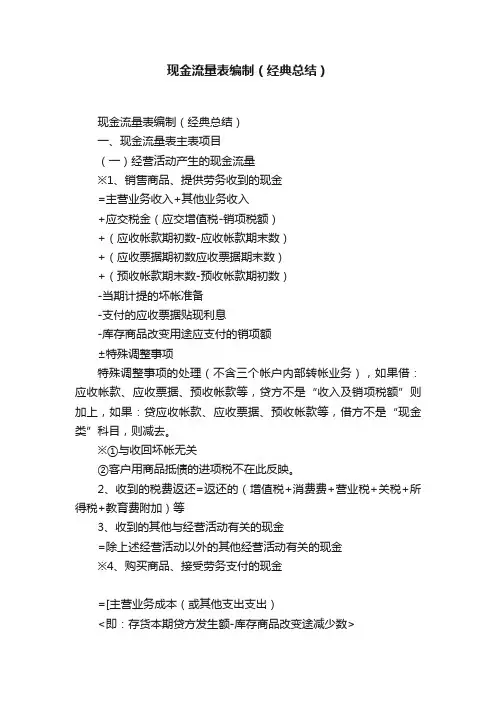 现金流量表编制（经典总结）

现金流量表编制（经典总结）

一、现金流量表主表项目

（一）经营活动产生的现金流量

※1、销售商品、提供劳务收到的现金

=主营业务收入+其他业务收入

+应交税金（应交增值税-销项税额）

+（应收帐款期初数-应收帐款期末数）

+（应收票据期初数应收票据期末数）

+（预收帐款期末数-预收帐款期初数）

-当期计提的坏帐准备

-支付的应收票据贴现利息

-库存商品改变用途应支付的销项额

±特殊调整事项

特殊调整事项的处理（不含三个帐户内部转帐业务），如果借：应收帐款、应收票据、预收帐款等，贷方不是“收入及销项税额”则加上，如果：贷应收帐款、应收票据、预收帐款等，借方不是“现金类”科目，则减去。

※①与收回坏帐无关

②客户用商品抵债的进项税不在此反映。

2、收到的税费返还=返还的（增值税+消费费+营业税+关税+所得税+教育费附加）等

3、收到的其他与经营活动有关的现金

=除上述经营活动以外的其他经营活动有关的现金

※4、购买商品、接受劳务支付的现金

=[主营业务成本（或其他支出支出）

<即：存货本期贷方发生额-库存商品改变途减少数>